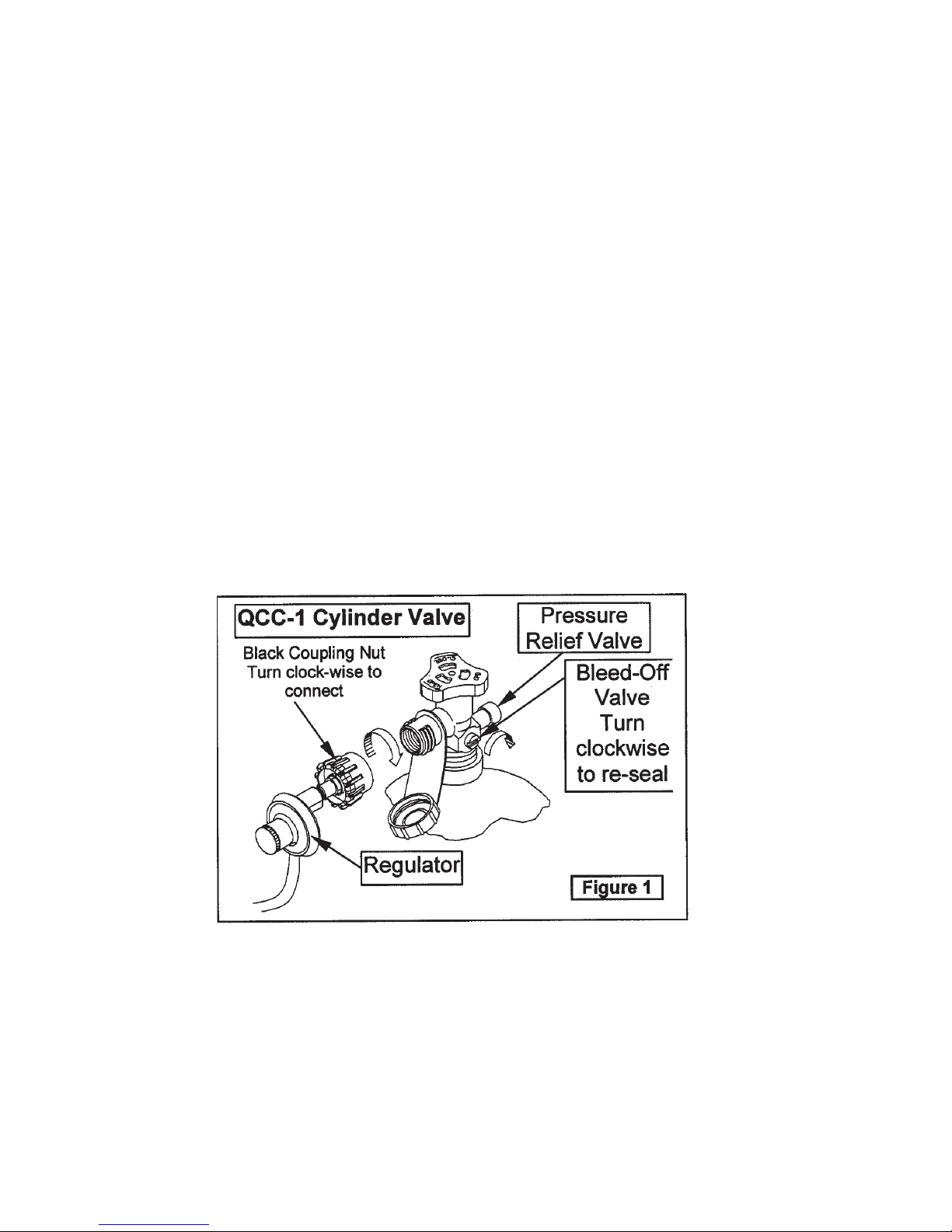 QCC-1 Cylinder Valve

Black Coupling Nut Turn clock-wise to connect

Pressure Relief Valve

Bleed-Off Valve Turn clockwise to re-seal

Regulator

Figure 1